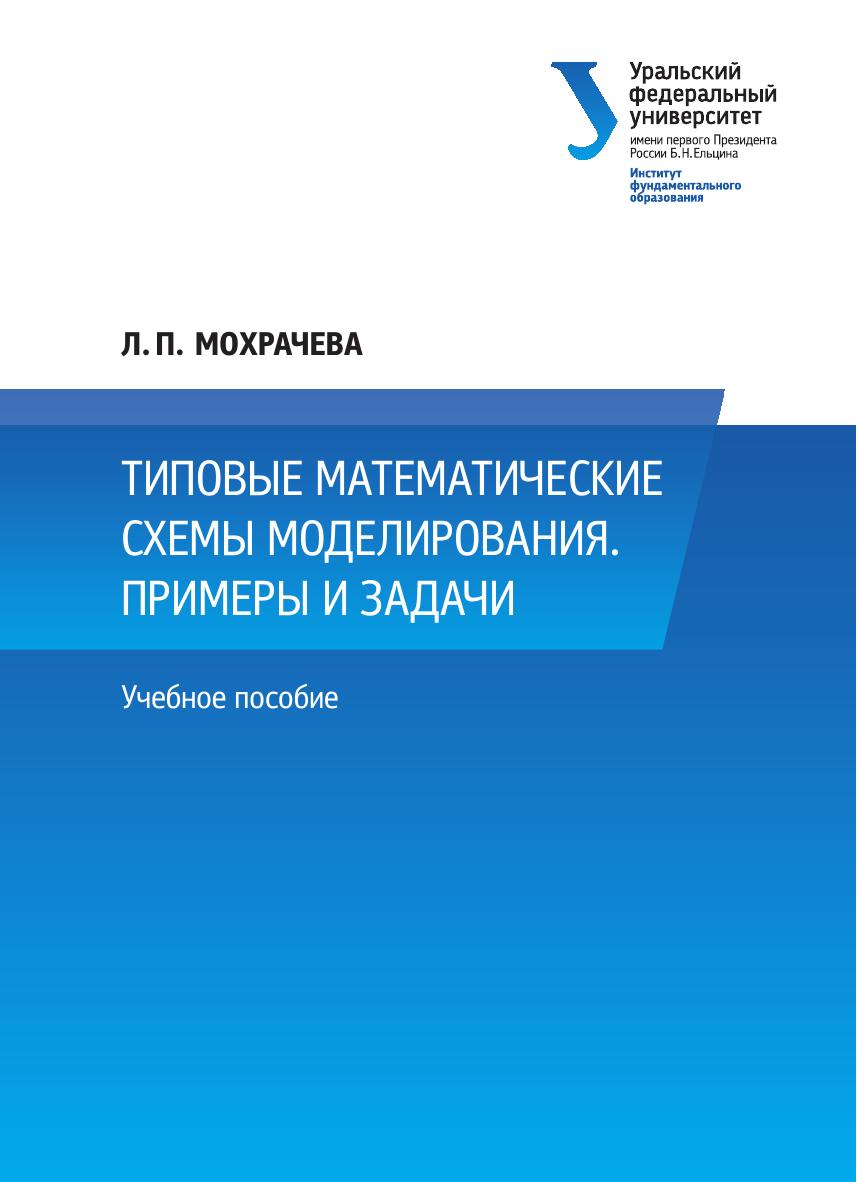 Уральский федеральный университет
имени первого Президента России Б.Н.Ельцина
Институт фундаментального образования

Л. П. МОХРАЧЕВА

ТИПОВЫЕ МАТЕМАТИЧЕСКИЕ СХЕМЫ МОДЕЛИРОВАНИЯ. ПРИМЕРЫ И ЗАДАЧИ

Учебное пособие